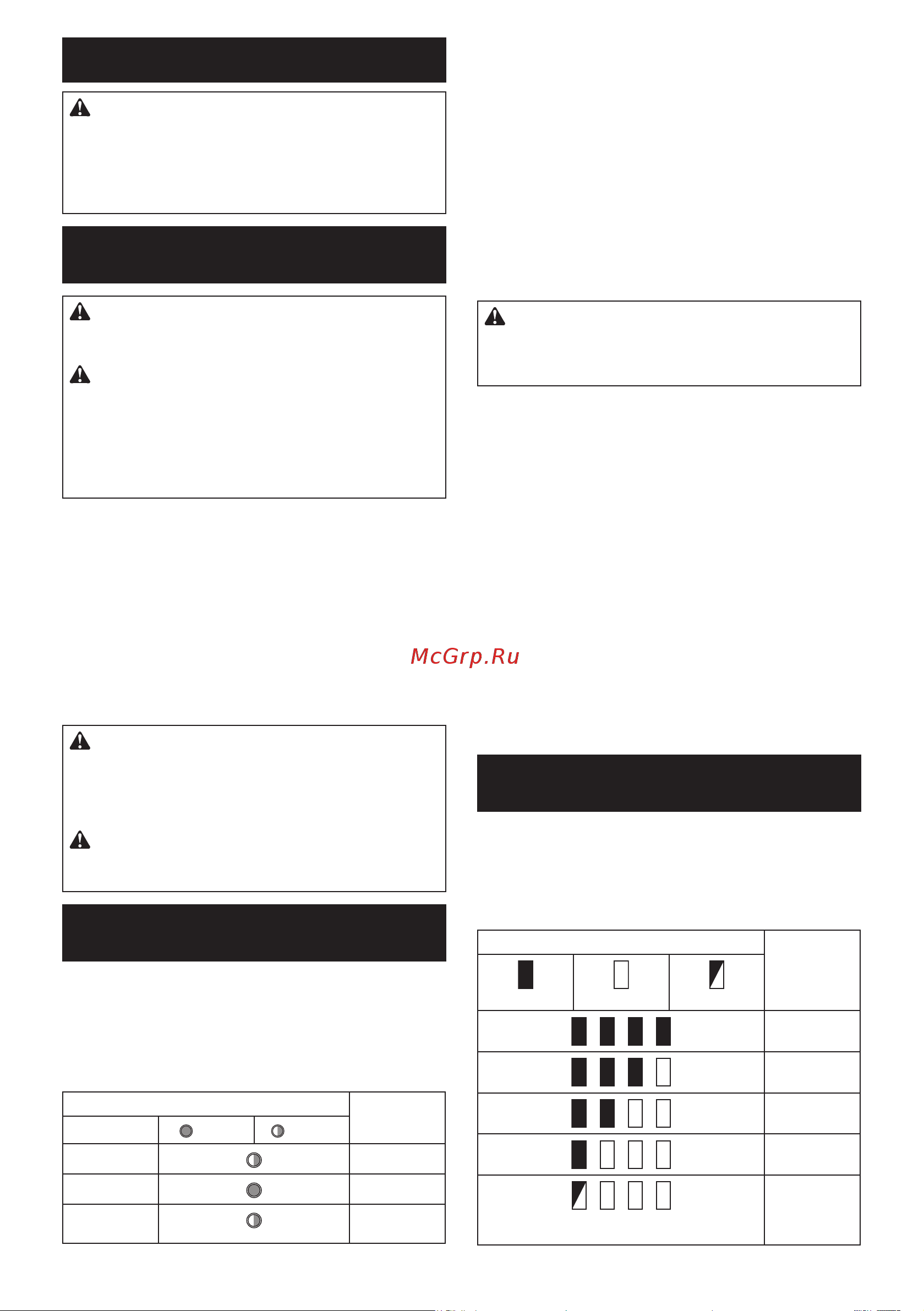 McGrp.Ru